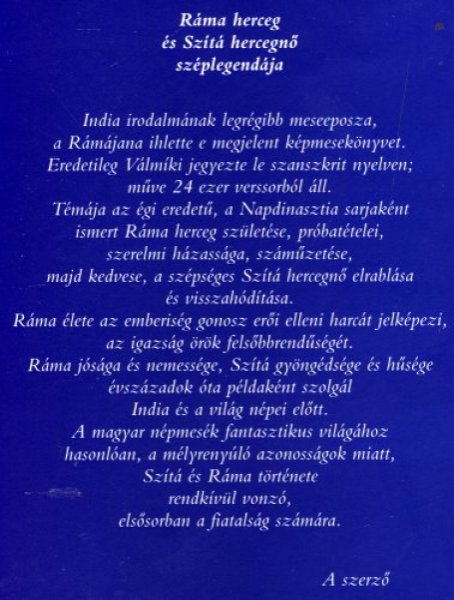 Ráma herceg
és Szítá hercegnő
széplegendája

India irodalmának legrégibb meseeposza, a Rámájana ihlette e megjelent képmesekönyvet. Eredetileg Válmíki jegyezte le szanszkrit nyelven; műve 24 ezer verssorból áll. Témája az égi eredetű, a Napdinasztia sarjaként ismert Ráma herceg születése, próbatételei, szerelmi házassága, száműzetése, majd kedvese, a szépséges Szítá hercegnő elrablása és visszahódítása. Ráma élete az emberiség gonosz erői elleni harcát jelképezi, az igazság örök felsőbbrendűségét. Ráma jósága és nemessége, Szítá gyöngédsége és hűsége évszázadok óta példaként szolgál India és a világ népei előtt. A magyar népmesék fantasztikus világához hasonlóan, a mélyrenyúló azonosságok miatt, Szítá és Ráma története rendkívül vonzó, elsősorban a fiatalság számára.

A szerző